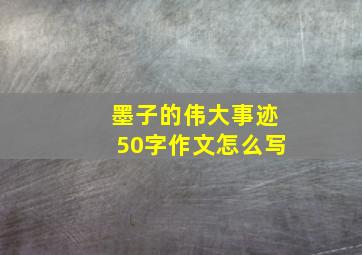 墨子的伟大事迹
50字作文怎么写